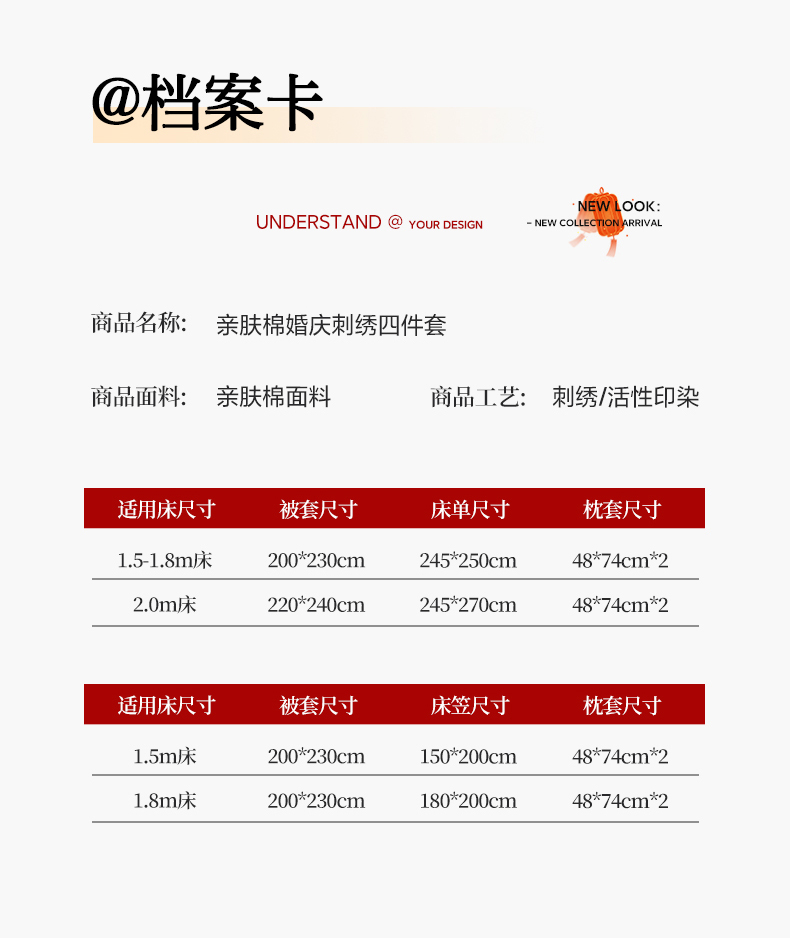 @档案卡

UNDERSTAND @ YOUR DESIGN

NEW LOOK:
- NEW COLLECTION ARRIVAL

商品名称: 亲肤棉婚庆刺绣四件套

商品面料: 亲肤棉面料 商品工艺: 刺绣/活性印染

| 适用床尺寸 | 被套尺寸 | 床单尺寸 | 枕套尺寸 |
|---|---|---|---|
| 1.5-1.8m床 | 200*230cm | 245*250cm | 48*74cm*2 |
| 2.0m床 | 220*240cm | 245*270cm | 48*74cm*2 |

| 适用床尺寸 | 被套尺寸 | 床笠尺寸 | 枕套尺寸 |
|---|---|---|---|
| 1.5m床 | 200*230cm | 150*200cm | 48*74cm*2 |
| 1.8m床 | 200*230cm | 180*200cm | 48*74cm*2 |